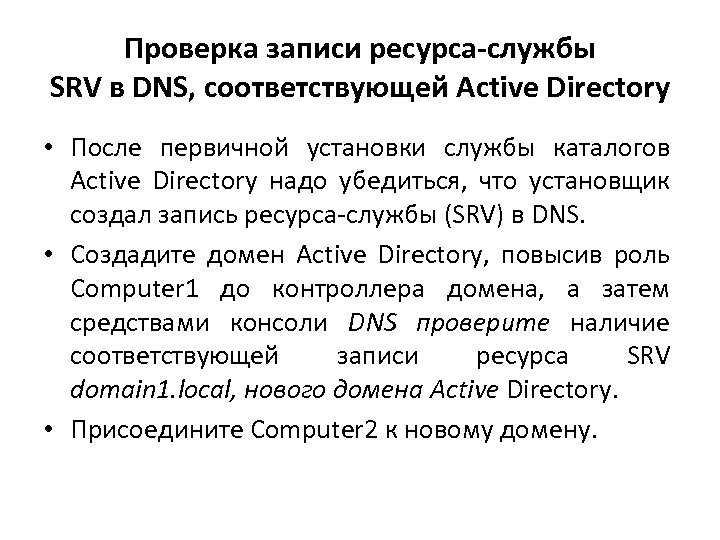 Проверка записи ресурса-службы SRV в DNS, соответствующей Active Directory

• После первичной установки службы каталогов Active Directory надо убедиться, что установщик создал запись ресурса-службы (SRV) в DNS.

• Создадите домен Active Directory, повысив роль Computer1 до контроллера домена, а затем средствами консоли DNS проверите наличие соответствующей записи ресурса SRV domain1.local, нового домена Active Directory.

• Присоедините Computer2 к новому домену.